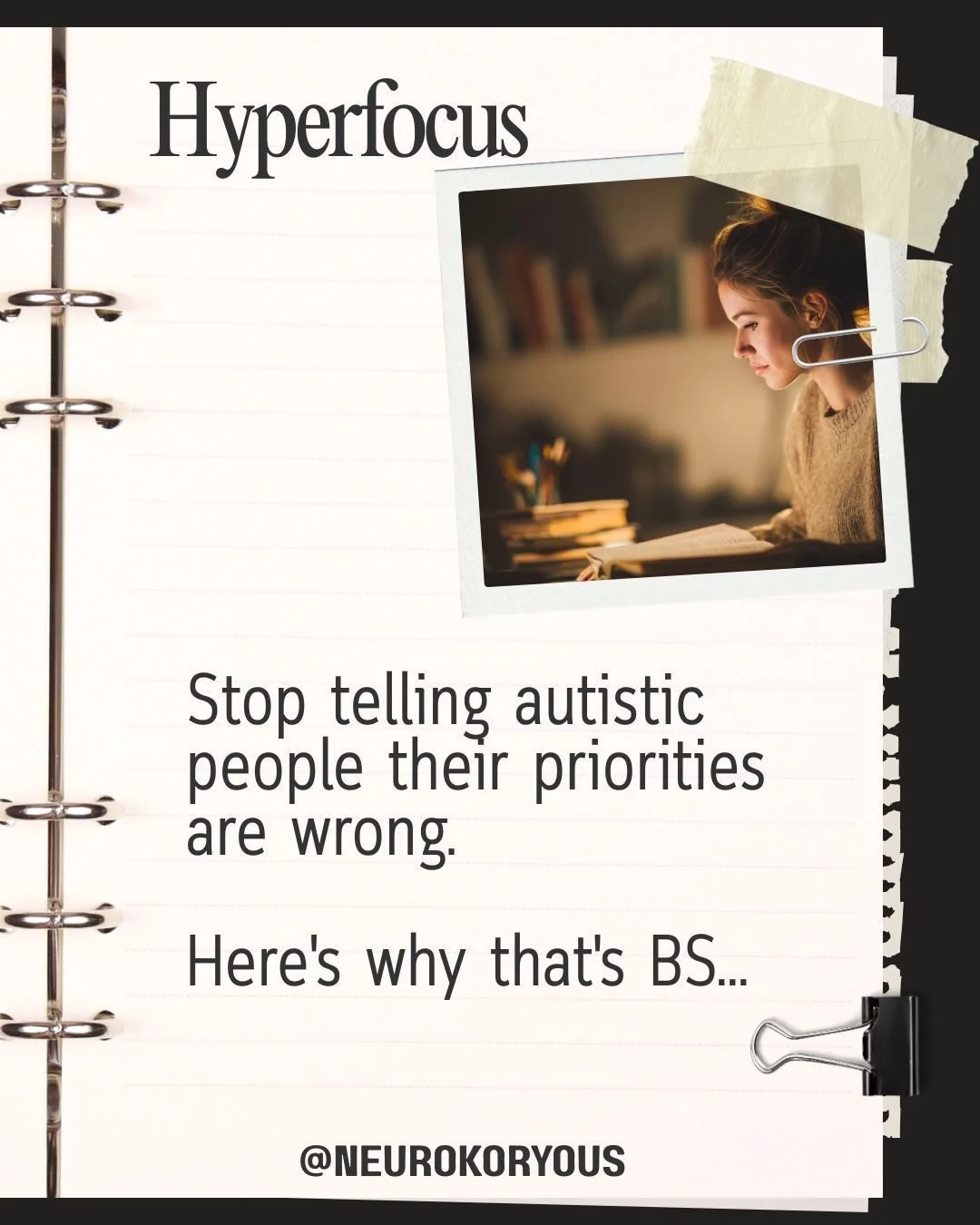 Hyperfocus

Stop telling autistic people their priorities are wrong.

Here's why that's BS...

@NEUROKORYOUS